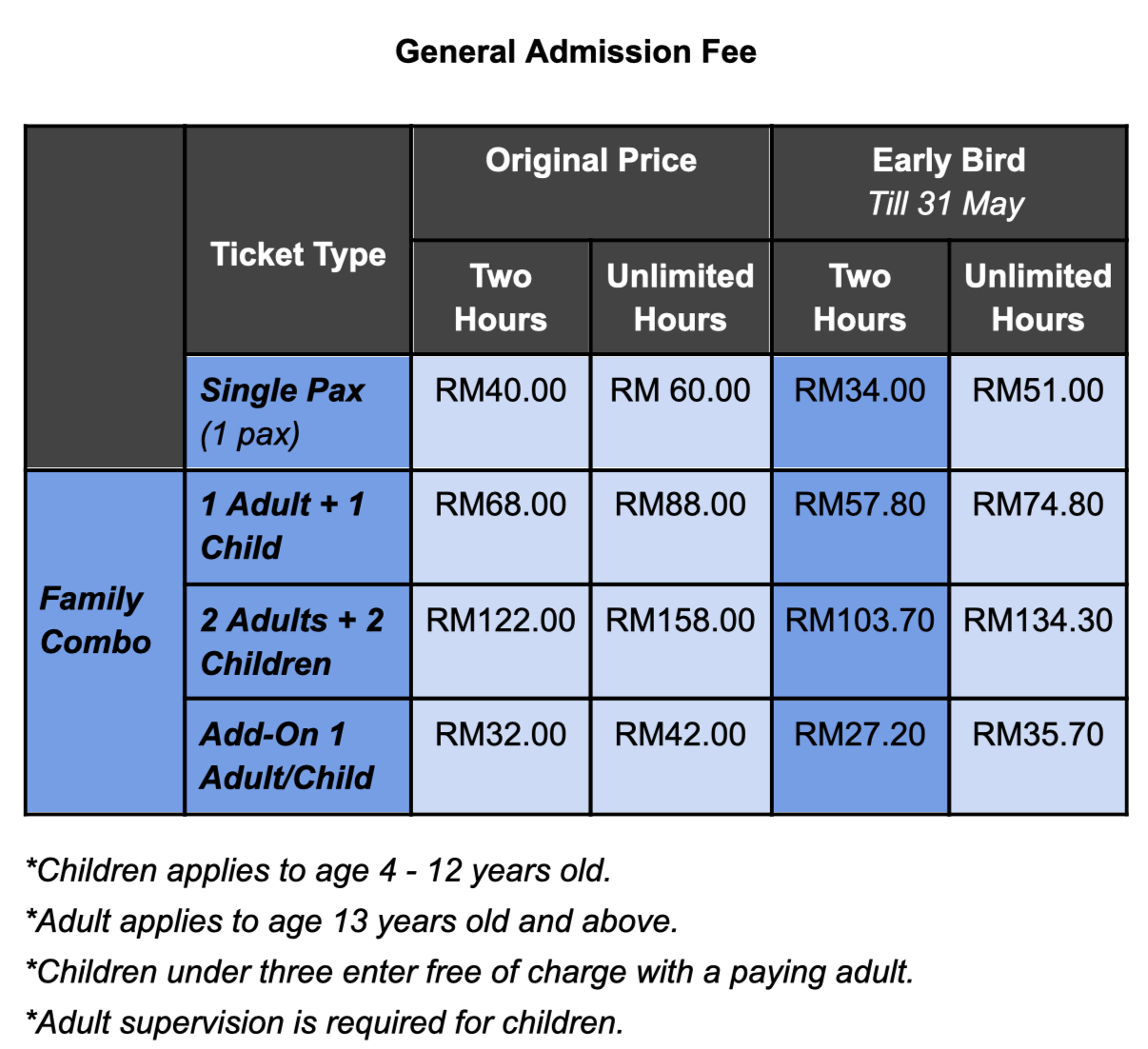 General Admission Fee

| | Ticket Type | Original Price Two Hours | Original Price Unlimited Hours | Early Bird Till 31 May Two Hours | Early Bird Till 31 May Unlimited Hours |
|---|---|---|---|---|---|
| | Single Pax (1 pax) | RM40.00 | RM 60.00 | RM34.00 | RM51.00 |
| Family Combo | 1 Adult + 1 Child | RM68.00 | RM88.00 | RM57.80 | RM74.80 |
| Family Combo | 2 Adults + 2 Children | RM122.00 | RM158.00 | RM103.70 | RM134.30 |
| Family Combo | Add-On 1 Adult/Child | RM32.00 | RM42.00 | RM27.20 | RM35.70 |

*Children applies to age 4 - 12 years old.

*Adult applies to age 13 years old and above.

*Children under three enter free of charge with a paying adult.

*Adult supervision is required for children.